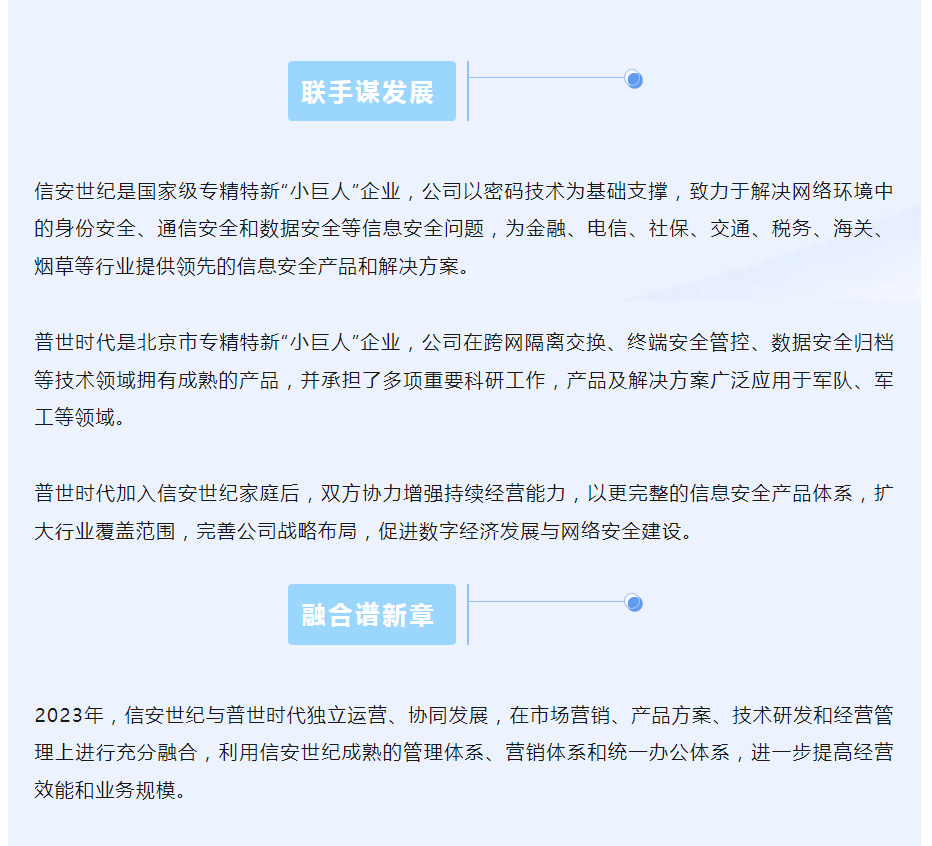 联手谋发展

信安世纪是国家级专精特新“小巨人”企业，公司以密码技术为基础支撑，致力于解决网络环境中的身份安全、通信安全和数据安全等信息安全问题，为金融、电信、社保、交通、税务、海关、烟草等行业提供领先的信息安全产品和解决方案。

普世时代是北京市专精特新“小巨人”企业，公司在跨网隔离交换、终端安全管控、数据安全归档等技术领域拥有成熟的产品，并承担了多项重要科研工作，产品及解决方案广泛应用于军队、军工等领域。

普世时代加入信安世纪家庭后，双方协力增强持续经营能力，以更完整的信息安全产品体系，扩大行业覆盖范围，完善公司战略布局，促进数字经济发展与网络安全建设。

融合谱新章

2023年，信安世纪与普世时代独立运营、协同发展，在市场营销、产品方案、技术研发和经营管理上进行充分融合，利用信安世纪成熟的管理体系、营销体系和统一办公体系，进一步提高经营效能和业务规模。